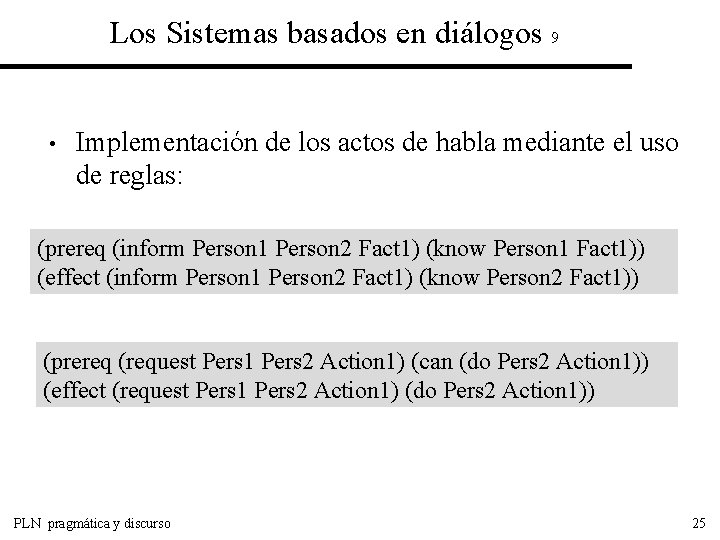 Los Sistemas basados en diálogos 9

• Implementación de los actos de habla mediante el uso de reglas:

(prereq (inform Person1 Person2 Fact1) (know Person1 Fact1))
(effect (inform Person1 Person2 Fact1) (know Person2 Fact1))

(prereq (request Pers1 Pers2 Action1) (can (do Pers2 Action1))
(effect (request Pers1 Pers2 Action1) (do Pers2 Action1))

PLN pragmática y discurso

25